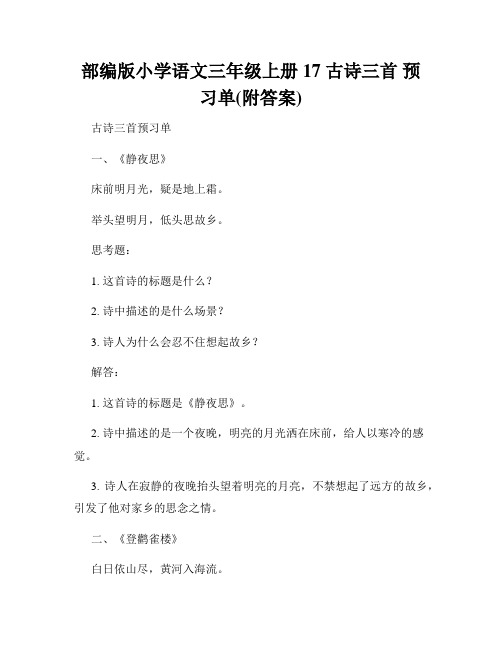 部编版小学语文三年级上册 17 古诗三首 预习单(附答案)

古诗三首预习单

一、《静夜思》

床前明月光，疑是地上霜。

举头望明月，低头思故乡。

思考题：

1. 这首诗的标题是什么？

2. 诗中描述的是什么场景？

3. 诗人为什么会忍不住想起故乡？

解答：

1. 这首诗的标题是《静夜思》。

2. 诗中描述的是一个夜晚，明亮的月光洒在床前，给人以寒冷的感觉。

3. 诗人在寂静的夜晚抬头望着明亮的月亮，不禁想起了远方的故乡，引发了他对家乡的思念之情。

二、《登鹳雀楼》

白日依山尽，黄河入海流。